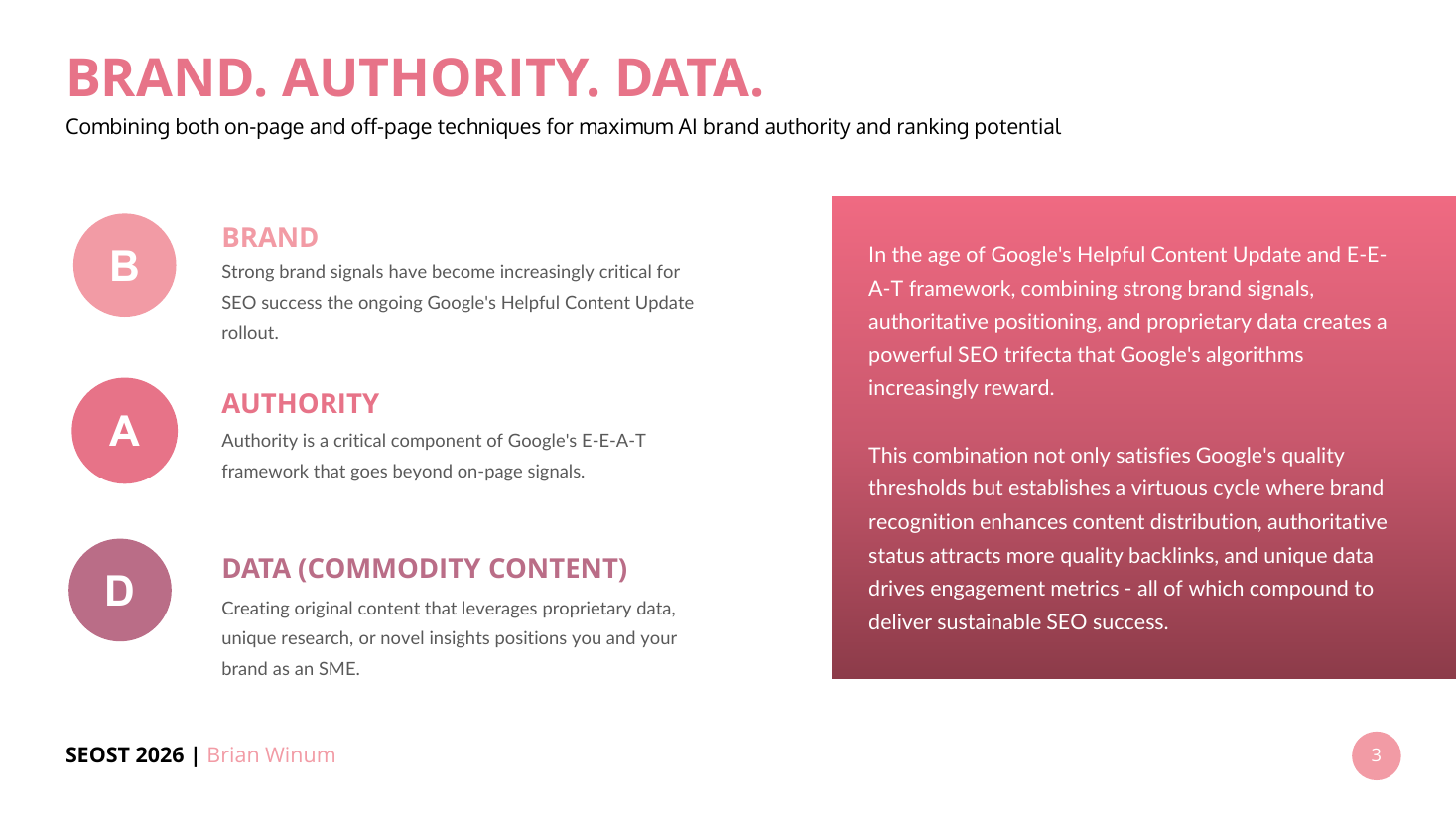 BRAND. AUTHORITY. DATA.
Combining both on-page and off-page techniques for maximum AI brand authority and ranking potential

B
BRAND
Strong brand signals have become increasingly critical for SEO success the ongoing Google's Helpful Content Update rollout.

A
AUTHORITY
Authority is a critical component of Google's E-E-A-T framework that goes beyond on-page signals.

D
DATA (COMMODITY CONTENT)
Creating original content that leverages proprietary data, unique research, or novel insights positions you and your brand as an SME.

In the age of Google's Helpful Content Update and E-E-A-T framework, combining strong brand signals, authoritative positioning, and proprietary data creates a powerful SEO trifecta that Google's algorithms increasingly reward.

This combination not only satisfies Google's quality thresholds but establishes a virtuous cycle where brand recognition enhances content distribution, authoritative status attracts more quality backlinks, and unique data drives engagement metrics - all of which compound to deliver sustainable SEO success.

SEOST 2026 | Brian Winum

3